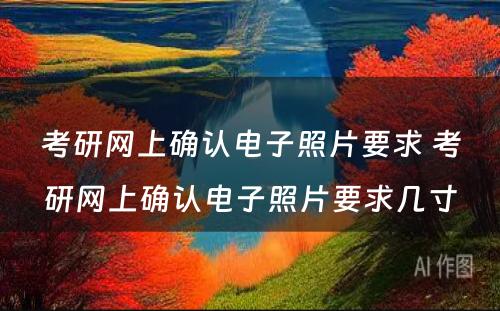 考研网上确认电子照片要求 考研网上确认电子照片要求几寸

AI 作图